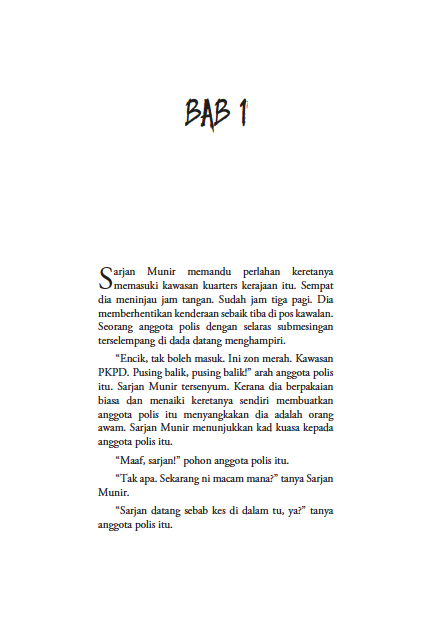 BAB 1

Sarjan Munir memandu perlahan keretanya memasuki kawasan kuarters kerajaan itu. Sempat dia meninjau jam tangan. Sudah jam tiga pagi. Dia memberhentikan kenderaan sebaik tiba di pos kawalan. Seorang anggota polis dengan selaras submesingan terselempang di dada datang menghampiri.

"Encik, tak boleh masuk. Ini zon merah. Kawasan PKPD. Pusing balik, pusing balik!" arah anggota polis itu. Sarjan Munir tersenyum. Kerana dia berpakaian biasa dan menaiki keretanya sendiri membuatkan anggota polis itu menyangkakan dia adalah orang awam. Sarjan Munir menunjukkan kad kuasa kepada anggota polis itu.

"Maaf, sarjan!" pohon anggota polis itu.

"Tak apa. Sekarang ni macam mana?" tanya Sarjan Munir.

"Sarjan datang sebab kes di dalam tu, ya?" tanya anggota polis itu.